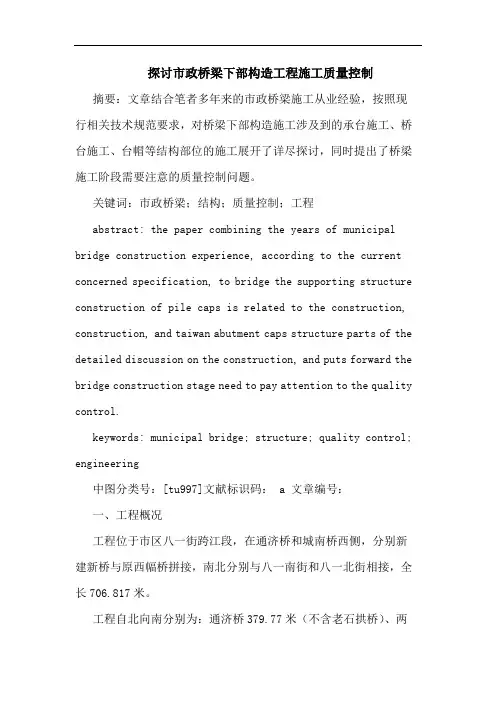 探讨市政桥梁下部构造工程施工质量控制

摘要：文章结合笔者多年来的市政桥梁施工从业经验，按照现行相关技术规范要求，对桥梁下部构造施工涉及到的承台施工、桥台施工、台帽等结构部位的施工展开了详尽探讨，同时提出了桥梁施工阶段需要注意的质量控制问题。

关键词：市政桥梁；结构；质量控制；工程

abstract: the paper combining the years of municipal bridge construction experience, according to the current concerned specification, to bridge the supporting structure construction of pile caps is related to the construction, construction, and taiwan abutment caps structure parts of the detailed discussion on the construction, and puts forward the bridge construction stage need to pay attention to the quality control.

keywords: municipal bridge; structure; quality control; engineering

中图分类号：[tu997]文献标识码： a 文章编号：

一、工程概况

工程位于市区八一街跨江段，在通济桥和城南桥西侧，分别新建新桥与原西幅桥拼接，南北分别与八一南街和八一北街相接，全长706.817米。

工程自北向南分别为：通济桥379.77米（不含老石拱桥）、两